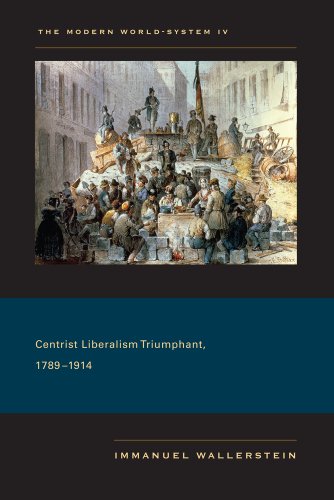 THE MODERN WORLD-SYSTEM IV

Centrist Liberalism Triumphant, 1789–1914

IMMANUEL WALLERSTEIN